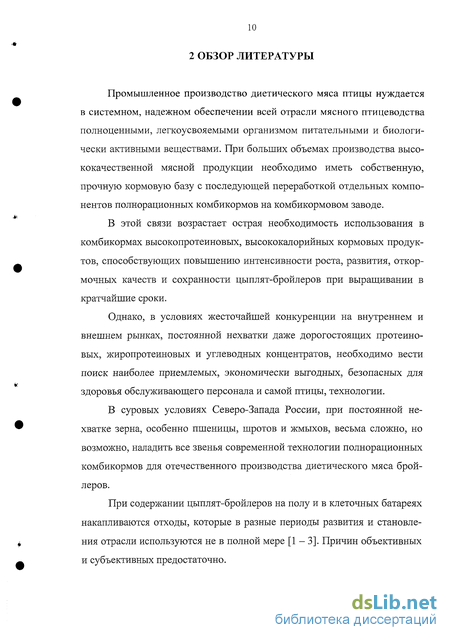 10

2 ОБЗОР ЛИТЕРАТУРЫ

Промышленное производство диетического мяса птицы нуждается в системном, надежном обеспечении всей отрасли мясного птицеводства полноценными, легкоусвояемыми организмом питательными и биологически активными веществами. При больших объемах производства высококачественной мясной продукции необходимо иметь собственную, прочную кормовую базу с последующей переработкой отдельных компонентов полнорационных комбикормов на комбикормовом заводе.

В этой связи возрастает острая необходимость использования в комбикормах высокопротеиновых, высококалорийных кормовых продуктов, способствующих повышению интенсивности роста, развития, откормочных качеств и сохранности цыплят-бройлеров при выращивании в кратчайшие сроки.

Однако, в условиях жесточайшей конкуренции на внутреннем и внешнем рынках, постоянной нехватки даже дорогостоящих протеиновых, жиропротеиновых и углеводных концентратов, необходимо вести поиск наиболее приемлемых, экономически выгодных, безопасных для здоровья обслуживающего персонала и самой птицы, технологии.

В суровых условиях Северо-Запада России, при постоянной нехватке зерна, особенно пшеницы, шротов и жмыхов, весьма сложно, но возможно, наладить все звенья современной технологии полнорационных комбикормов для отечественного производства диетического мяса бройлеров.

При содержании цыплят-бройлеров на полу и в клеточных батареях накапливаются отходы, которые в разные периоды развития и становления отрасли используются не в полной мере [1 – 3]. Причин объективных и субъективных предостаточно.

dsLib.net
библиотека диссертаций